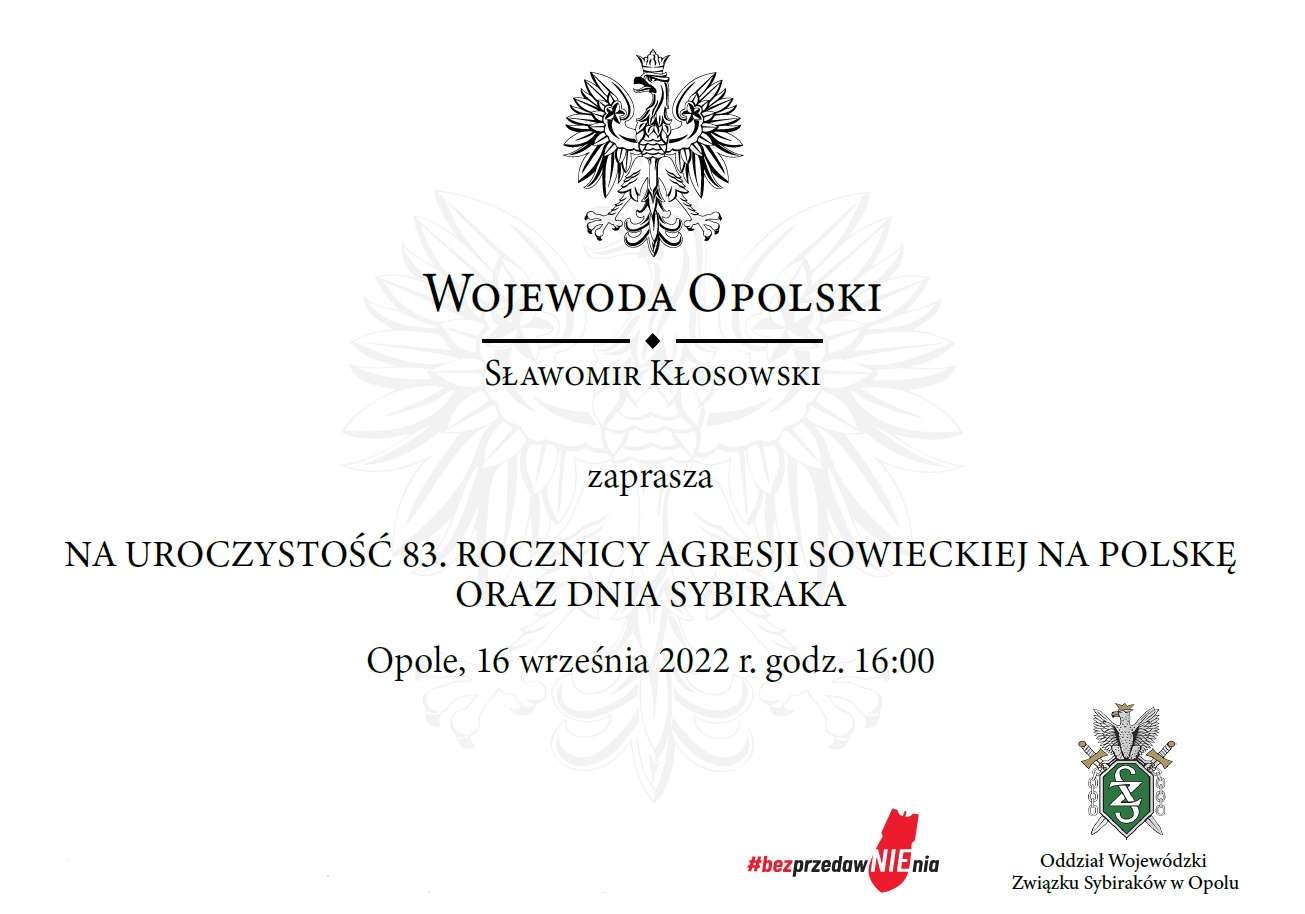 Wojewoda Opolski

Sławomir Kłosowski

zaprasza

NA UROCZYSTOŚĆ 83. ROCZNICY AGRESJI SOWIECKIEJ NA POLSKĘ ORAZ DNIA SYBIRAKA

Opole, 16 września 2022 r. godz. 16:00

#bezprzedawNIEnia

Oddział Wojewódzki
Związku Sybiraków w Opolu